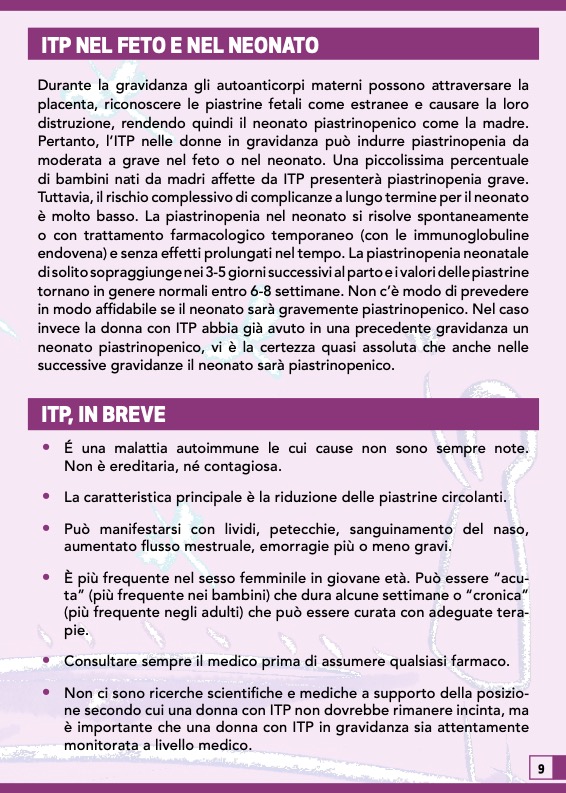 ITP NEL FETO E NEL NEONATO

Durante la gravidanza gli autoanticorpi materni possono attraversare la placenta, riconoscere le piastrine fetali come estranee e causare la loro distruzione, rendendo quindi il neonato piastrinopenico come la madre. Pertanto, l'ITP nelle donne in gravidanza può indurre piastrinopenia da moderata a grave nel feto o nel neonato. Una piccolissima percentuale di bambini nati da madri affette da ITP presenterà piastrinopenia grave. Tuttavia, il rischio complessivo di complicanze a lungo termine per il neonato è molto basso. La piastrinopenia nel neonato si risolve spontaneamente o con trattamento farmacologico temporaneo (con le immunoglobuline endovena) e senza effetti prolungati nel tempo. La piastrinopenia neonatale di solito sopraggiunge nei 3-5 giorni successivi al parto e i valori delle piastrine tornano in genere normali entro 6-8 settimane. Non c'è modo di prevedere in modo affidabile se il neonato sarà gravemente piastrinopenico. Nel caso invece la donna con ITP abbia già avuto in una precedente gravidanza un neonato piastrinopenico, vi è la certezza quasi assoluta che anche nelle successive gravidanze il neonato sarà piastrinopenico.

ITP, IN BREVE

• É una malattia autoimmune le cui cause non sono sempre note. Non è ereditaria, né contagiosa.

• La caratteristica principale è la riduzione delle piastrine circolanti.

• Può manifestarsi con lividi, petecchie, sanguinamento del naso, aumentato flusso mestruale, emorragie più o meno gravi.

• È più frequente nel sesso femminile in giovane età. Può essere "acuta" (più frequente nei bambini) che dura alcune settimane o "cronica" (più frequente negli adulti) che può essere curata con adeguate terapie.

• Consultare sempre il medico prima di assumere qualsiasi farmaco.

• Non ci sono ricerche scientifiche e mediche a supporto della posizione secondo cui una donna con ITP non dovrebbe rimanere incinta, ma è importante che una donna con ITP in gravidanza sia attentamente monitorata a livello medico.

9